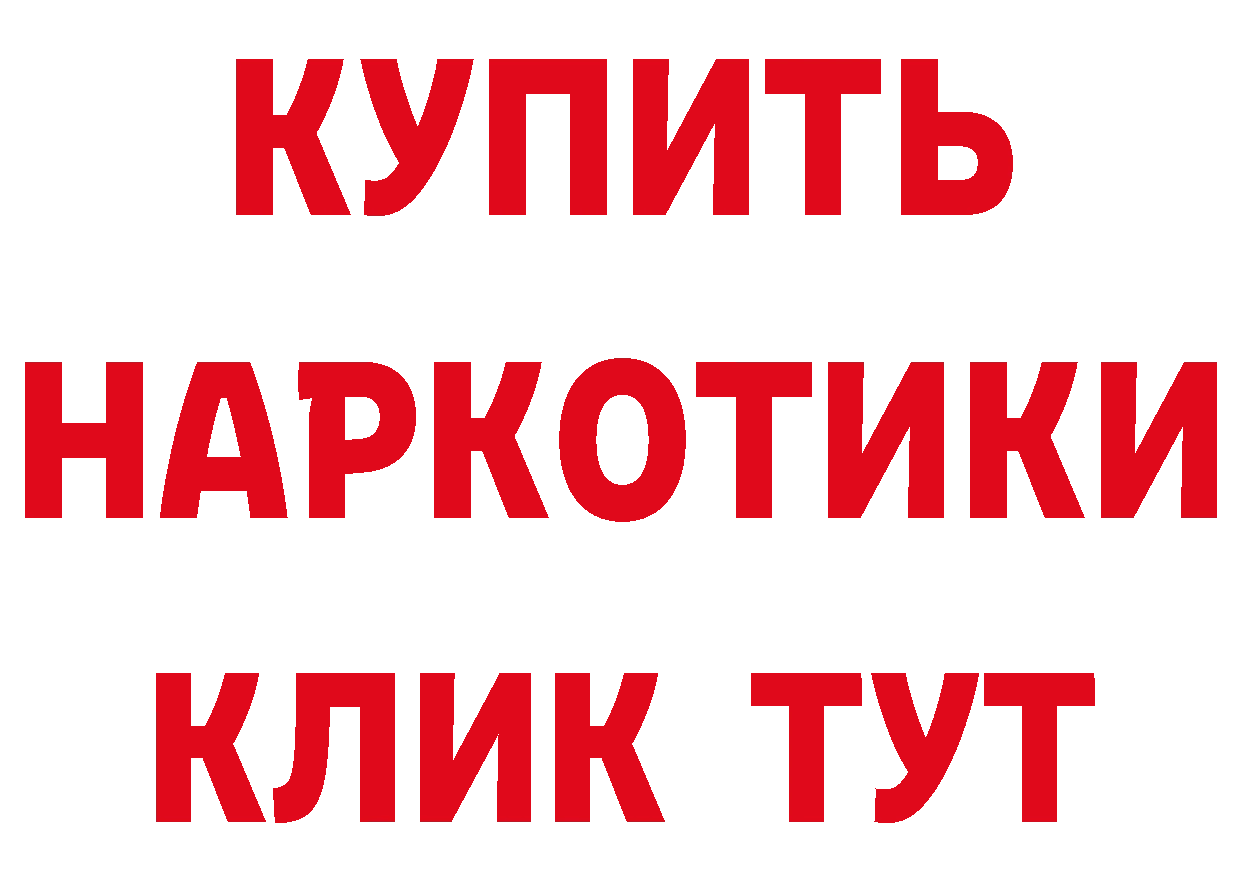 КУПИТЬ
НАРКОТИКИ
КЛИК ТУТ